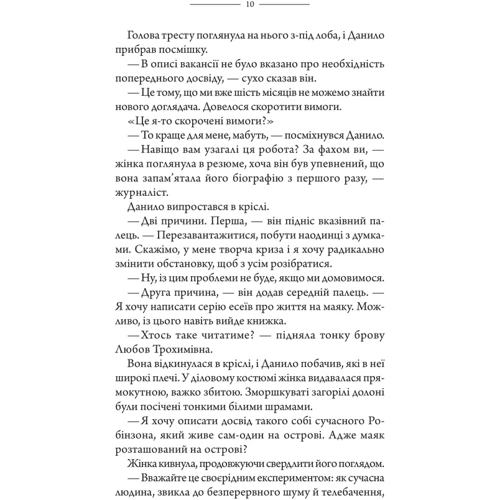 10

Голова тресту поглянула на нього з-під лоба, і Данило прибрав посмішку.

— В описі вакансії не було вказано про необхідність попереднього досвіду, — сухо сказав він.

— Це тому, що ми вже шість місяців не можемо знайти нового доглядача. Довелося скоротити вимоги.

«Це я-то скорочені вимоги?»

— То краще для мене, мабуть, — посміхнувся Данило.

— Навіщо вам узагалі ця робота? За фахом ви, — жінка поглянула в резюме, хоча він був упевнений, що вона запам'ятала його біографію з першого разу, — журналіст.

Данило випростався в кріслі.

— Дві причини. Перша, — він підніс вказівний палець. — Перезавантажитися, побути наодинці з думками. Скажімо, у мене творча криза і я хочу радикально змінити обстановку, щоб з усім розібратися.

— Ну, із цим проблеми не буде, якщо ми домовимося.

— Друга причина, — він додав середній палець. — Я хочу написати серію есеїв про життя на маяку. Можливо, із цього навіть вийде книжка.

— Хтось таке читатиме? — підняла тонку брову Любов Трохимівна.

Вона відкинулася в кріслі, і Данило побачив, які в неї широкі плечі. У діловому костюмі жінка видавалася прямокутною, важко збитою. Зморшкуваті загорілі долоні були посічені тонкими білими шрамами.

— Я хочу описати досвід такого собі сучасного Робінзона, який живе сам-один на острові. Адже маяк розташований на острові?

Жінка кивнула, продовжуючи свердлити його поглядом.

— Вважайте це своєрідним експериментом: як сучасна людина, звикла до безперервного шуму й телебачення,